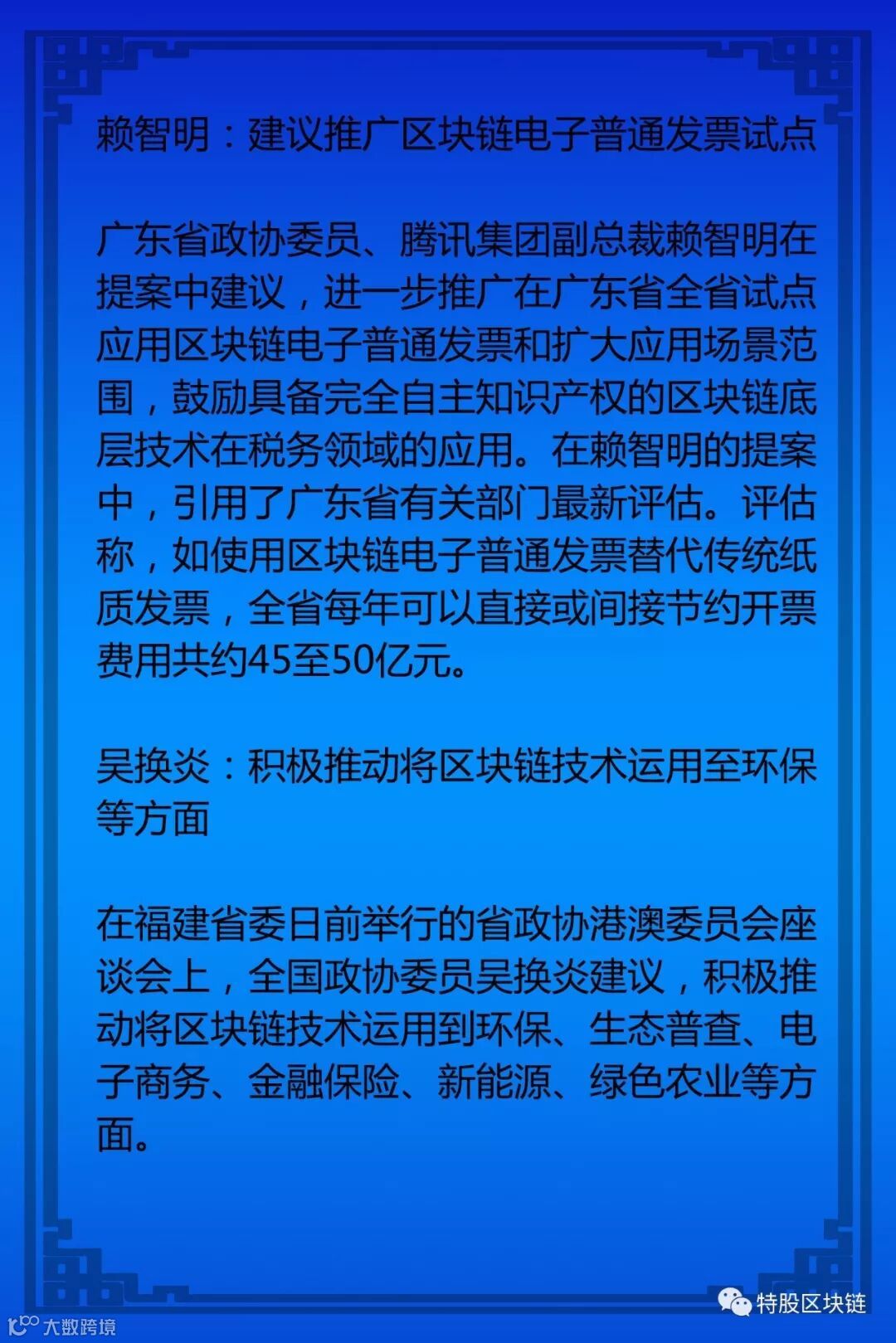 赖智明：建议推广区块链电子普通发票试点

广东省政协委员、腾讯集团副总裁赖智明在提案中建议，进一步推广在广东省全省试点应用区块链电子普通发票和扩大应用场景范围，鼓励具备完全自主知识产权的区块链底层技术在税务领域的应用。在赖智明的提案中，引用了广东省有关部门最新评估。评估称，如使用区块链电子普通发票替代传统纸质发票，全省每年可以直接或间接节约开票费用共约45至50亿元。

吴换炎：积极推动将区块链技术运用至环保等方面

在福建省委日前举行的省政协港澳委员会座谈会上，全国政协委员吴换炎建议，积极推动将区块链技术运用到环保、生态普查、电子商务、金融保险、新能源、绿色农业等方面。

特股区块链

大数跨境